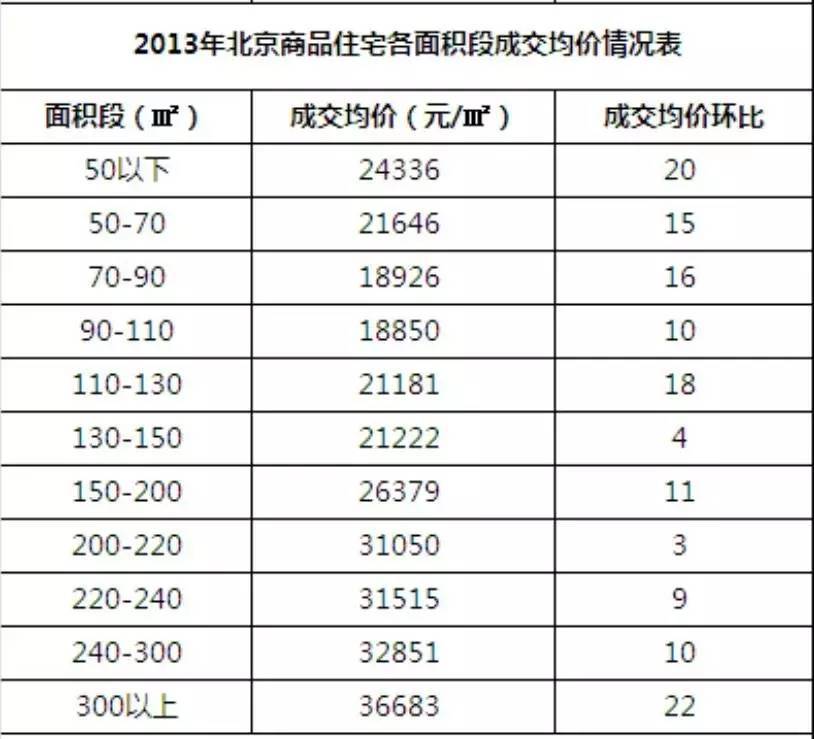 2013年北京商品住宅各面积段成交均价情况表

| 面积段（㎡） | 成交均价（元/㎡） | 成交均价环比 |
|---|---|---|
| 50以下 | 24336 | 20 |
| 50-70 | 21646 | 15 |
| 70-90 | 18926 | 16 |
| 90-110 | 18850 | 10 |
| 110-130 | 21181 | 18 |
| 130-150 | 21222 | 4 |
| 150-200 | 26379 | 11 |
| 200-220 | 31050 | 3 |
| 220-240 | 31515 | 9 |
| 240-300 | 32851 | 10 |
| 300以上 | 36683 | 22 |